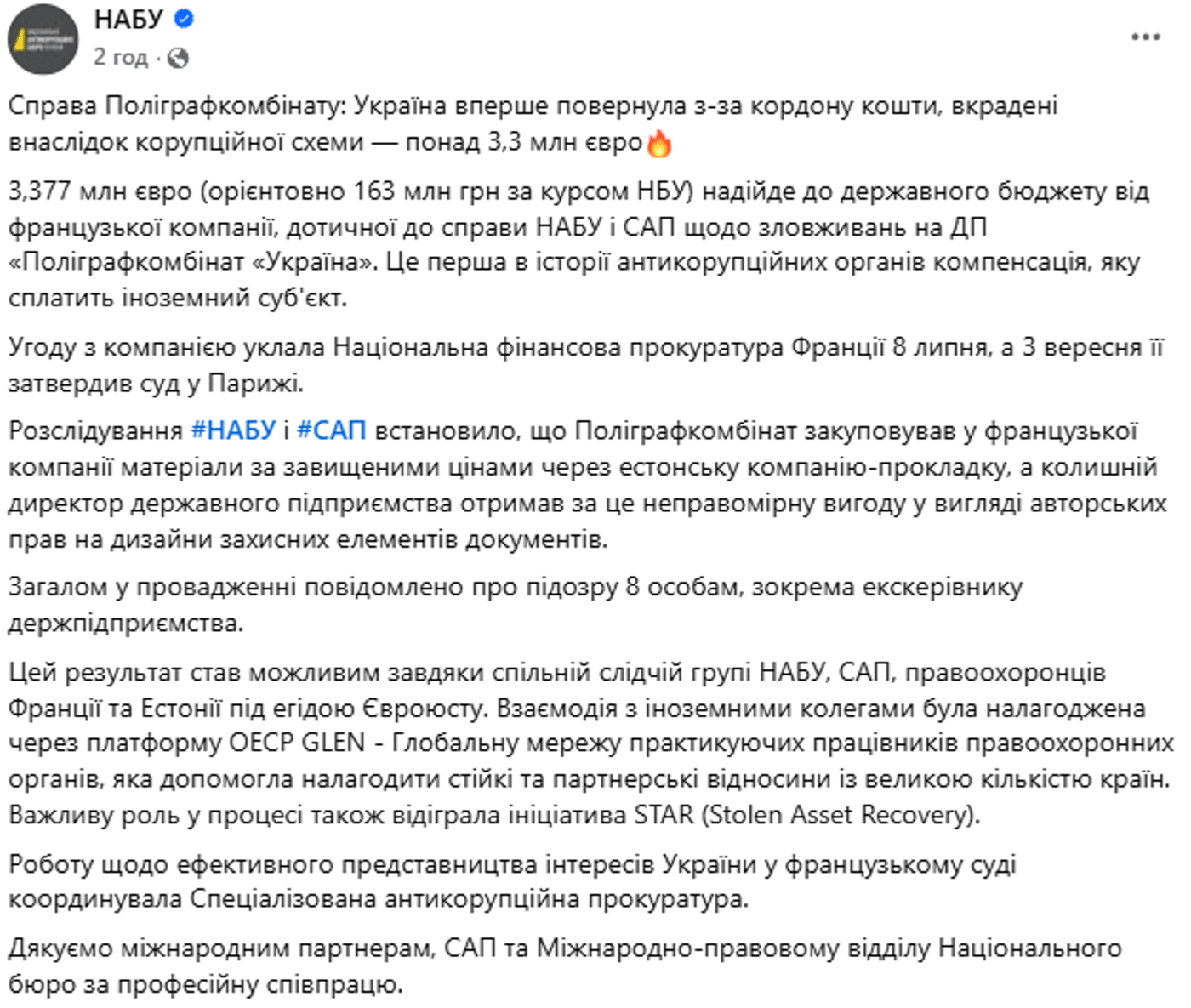 НАБУ
2 год ·

Справа Поліграфкомбінату: Україна вперше повернула з-за кордону кошти, вкрадені внаслідок корупційної схеми — понад 3,3 млн євро🔥

3,377 млн євро (орієнтовно 163 млн грн за курсом НБУ) надійде до державного бюджету від французької компанії, дотичної до справи НАБУ і САП щодо зловживань на ДП «Поліграфкомбінат «Україна». Це перша в історії антикорупційних органів компенсація, яку сплатить іноземний суб'єкт.

Угоду з компанією уклала Національна фінансова прокуратура Франції 8 липня, а 3 вересня її затвердив суд у Парижі.

Розслідування #НАБУ і #САП встановило, що Поліграфкомбінат закуповував у французької компанії матеріали за завищеними цінами через естонську компанію-прокладку, а колишній директор державного підприємства отримав за це неправомірну вигоду у вигляді авторських прав на дизайни захисних елементів документів.

Загалом у провадженні повідомлено про підозру 8 особам, зокрема екскерівнику держпідприємства.

Цей результат став можливим завдяки спільній слідчій групі НАБУ, САП, правоохоронців Франції та Естонії під егідою Євроюсту. Взаємодія з іноземними колегами була налагоджена через платформу OECP GLEN - Глобальну мережу практикуючих працівників правоохоронних органів, яка допомогла налагодити стійкі та партнерські відносини із великою кількістю країн. Важливу роль у процесі також відіграла ініціатива STAR (Stolen Asset Recovery).

Роботу щодо ефективного представництва інтересів України у французькому суді координувала Спеціалізована антикорупційна прокуратура.

Дякуємо міжнародним партнерам, САП та Міжнародно-правовому відділу Національного бюро за професійну співпрацю.